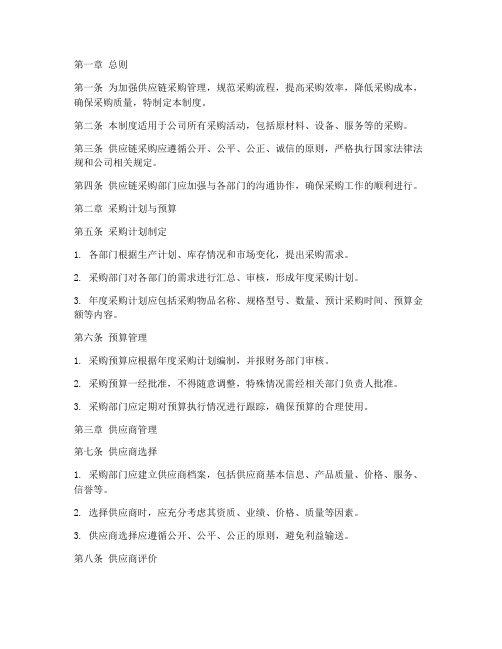 第一章 总则

第一条 为加强供应链采购管理，规范采购流程，提高采购效率，降低采购成本，确保采购质量，特制定本制度。

第二条 本制度适用于公司所有采购活动，包括原材料、设备、服务等的采购。

第三条 供应链采购应遵循公开、公平、公正、诚信的原则，严格执行国家法律法规和公司相关规定。

第四条 供应链采购部门应加强与各部门的沟通协作，确保采购工作的顺利进行。

第二章 采购计划与预算

第五条 采购计划制定

1. 各部门根据生产计划、库存情况和市场变化，提出采购需求。

2. 采购部门对各部门的需求进行汇总、审核，形成年度采购计划。

3. 年度采购计划应包括采购物品名称、规格型号、数量、预计采购时间、预算金额等内容。

第六条 预算管理

1. 采购预算应根据年度采购计划编制，并报财务部门审核。

2. 采购预算一经批准，不得随意调整，特殊情况需经相关部门负责人批准。

3. 采购部门应定期对预算执行情况进行跟踪，确保预算的合理使用。

第三章 供应商管理

第七条 供应商选择

1. 采购部门应建立供应商档案，包括供应商基本信息、产品质量、价格、服务、信誉等。

2. 选择供应商时，应充分考虑其资质、业绩、价格、质量等因素。

3. 供应商选择应遵循公开、公平、公正的原则，避免利益输送。

第八条 供应商评价